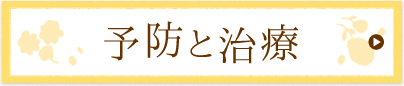 予防と治療